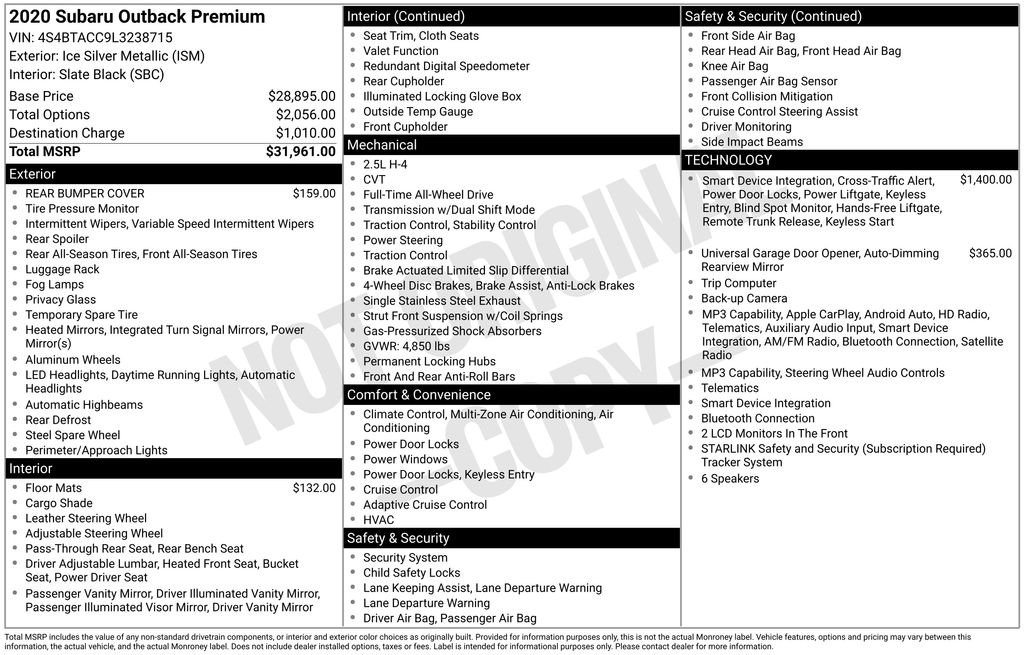 2020 Subaru Outback Premium
VIN: 4S4BTACC9L3238715
Exterior: Ice Silver Metallic (ISM)
Interior: Slate Black (SBC)

| | |
|---|---|
| Base Price | $28,895.00 |
| Total Options | $2,056.00 |
| Destination Charge | $1,010.00 |
| Total MSRP | $31,961.00 |

Exterior
- REAR BUMPER COVER $159.00
- Tire Pressure Monitor
- Intermittent Wipers, Variable Speed Intermittent Wipers
- Rear Spoiler
- Rear All-Season Tires, Front All-Season Tires
- Luggage Rack
- Fog Lamps
- Privacy Glass
- Temporary Spare Tire
- Heated Mirrors, Integrated Turn Signal Mirrors, Power Mirror(s)
- Aluminum Wheels
- LED Headlights, Daytime Running Lights, Automatic Headlights
- Automatic Highbeams
- Rear Defrost
- Steel Spare Wheel
- Perimeter/Approach Lights

Interior
- Floor Mats $132.00
- Cargo Shade
- Leather Steering Wheel
- Adjustable Steering Wheel
- Pass-Through Rear Seat, Rear Bench Seat
- Driver Adjustable Lumbar, Heated Front Seat, Bucket Seat, Power Driver Seat
- Passenger Vanity Mirror, Driver Illuminated Vanity Mirror, Passenger Illuminated Visor Mirror, Driver Vanity Mirror

Interior (Continued)
- Seat Trim, Cloth Seats
- Valet Function
- Redundant Digital Speedometer
- Rear Cupholder
- Illuminated Locking Glove Box
- Outside Temp Gauge
- Front Cupholder

Mechanical
- 2.5L H-4
- CVT
- Full-Time All-Wheel Drive
- Transmission w/Dual Shift Mode
- Traction Control, Stability Control
- Power Steering
- Traction Control
- Brake Actuated Limited Slip Differential
- 4-Wheel Disc Brakes, Brake Assist, Anti-Lock Brakes
- Single Stainless Steel Exhaust
- Strut Front Suspension w/Coil Springs
- Gas-Pressurized Shock Absorbers
- GVWR: 4,850 lbs
- Permanent Locking Hubs
- Front And Rear Anti-Roll Bars

Comfort & Convenience
- Climate Control, Multi-Zone Air Conditioning, Air Conditioning
- Power Door Locks
- Power Windows
- Power Door Locks, Keyless Entry
- Cruise Control
- Adaptive Cruise Control
- HVAC

Safety & Security
- Security System
- Child Safety Locks
- Lane Keeping Assist, Lane Departure Warning
- Lane Departure Warning
- Driver Air Bag, Passenger Air Bag

Safety & Security (Continued)
- Front Side Air Bag
- Rear Head Air Bag, Front Head Air Bag
- Knee Air Bag
- Passenger Air Bag Sensor
- Front Collision Mitigation
- Cruise Control Steering Assist
- Driver Monitoring
- Side Impact Beams

TECHNOLOGY
- Smart Device Integration, Cross-Traffic Alert, Power Door Locks, Power Liftgate, Keyless Entry, Blind Spot Monitor, Hands-Free Liftgate, Remote Trunk Release, Keyless Start $1,400.00
- Universal Garage Door Opener, Auto-Dimming Rearview Mirror $365.00
- Trip Computer
- Back-up Camera
- MP3 Capability, Apple CarPlay, Android Auto, HD Radio, Telematics, Auxiliary Audio Input, Smart Device Integration, AM/FM Radio, Bluetooth Connection, Satellite Radio
- MP3 Capability, Steering Wheel Audio Controls
- Telematics
- Smart Device Integration
- Bluetooth Connection
- 2 LCD Monitors In The Front
- STARLINK Safety and Security (Subscription Required) Tracker System
- 6 Speakers

NOT ORIGINAL COPY

Total MSRP includes the value of any non-standard drivetrain components, or interior and exterior color choices as originally built. Provided for information purposes only, this is not the actual Monroney label. Vehicle features, options and pricing may vary between this information, the actual vehicle, and the actual Monroney label. Does not include dealer installed options, taxes or fees. Label is intended for informational purposes only. Please contact dealer for more information.